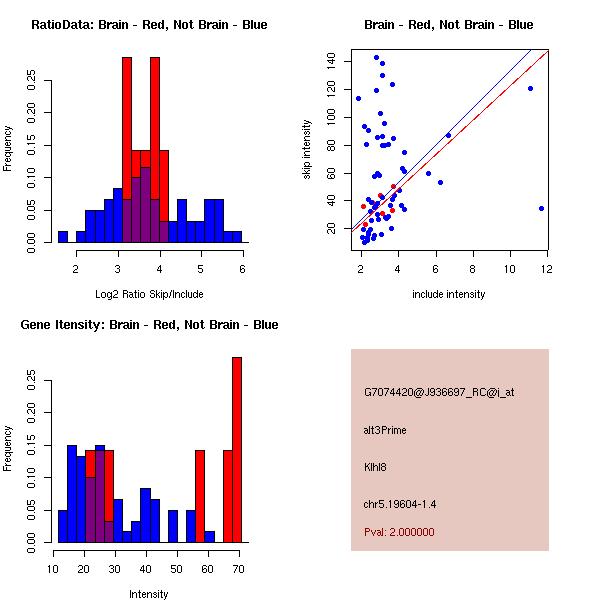 RatioData: Brain - Red, Not Brain - Blue

Frequency

0.00 0.05 0.10 0.15 0.20 0.25

2 3 4 5 6

Log2 Ratio Skip/Include

Brain - Red, Not Brain - Blue

skip intensity

20 40 60 80 100 120 140

2 4 6 8 10 12

include intensity

Gene Itensity: Brain - Red, Not Brain - Blue

Frequency

0.00 0.05 0.10 0.15 0.20 0.25

10 20 30 40 50 60 70

Intensity

G7074420@J936697_RC@i_at

alt3Prime

Klhl8

chr5.19604-1.4

Pval: 2.000000